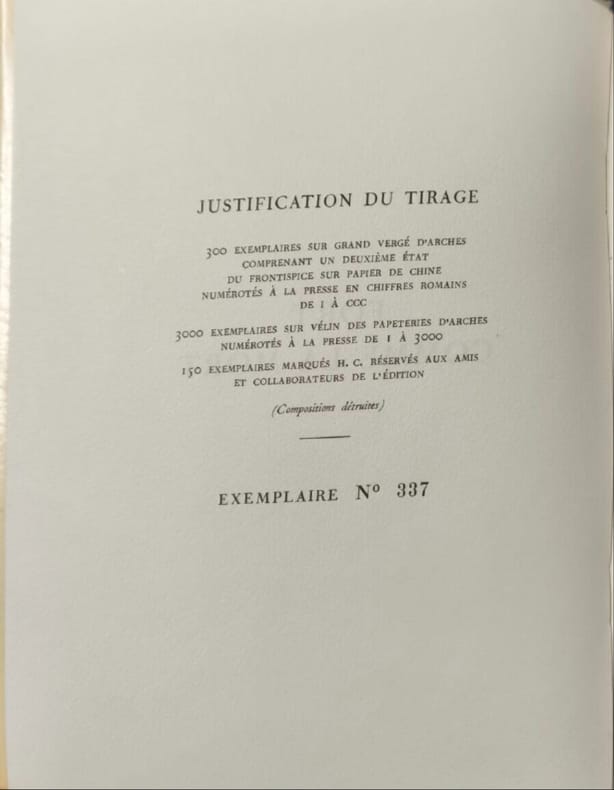 JUSTIFICATION DU TIRAGE

300 EXEMPLAIRES SUR GRAND VERGÉ D'ARCHES COMPRENANT UN DEUXIÈME ÉTAT DU FRONTISPICE SUR PAPIER DE CHINE NUMÉROTÉS À LA PRESSE EN CHIFFRES ROMAINS DE I À CCC

3000 EXEMPLAIRES SUR VÉLIN DES PAPETERIES D'ARCHES NUMÉROTÉS À LA PRESSE DE 1 À 3000

150 EXEMPLAIRES MARQUÉS H. C. RÉSERVÉS AUX AMIS ET COLLABORATEURS DE L'ÉDITION

(Compositions détruites)

EXEMPLAIRE N° 337